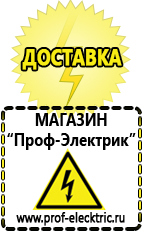 ДОСТАВКА

МАГАЗИН
“Проф-Электрик”

www.prof-electric.ru